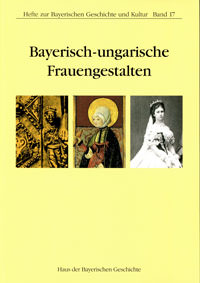 Hefte zur Bayerischen Geschichte und Kultur Band 17

Bayerisch-ungarische Frauengestalten

Haus der Bayerischen Geschichte